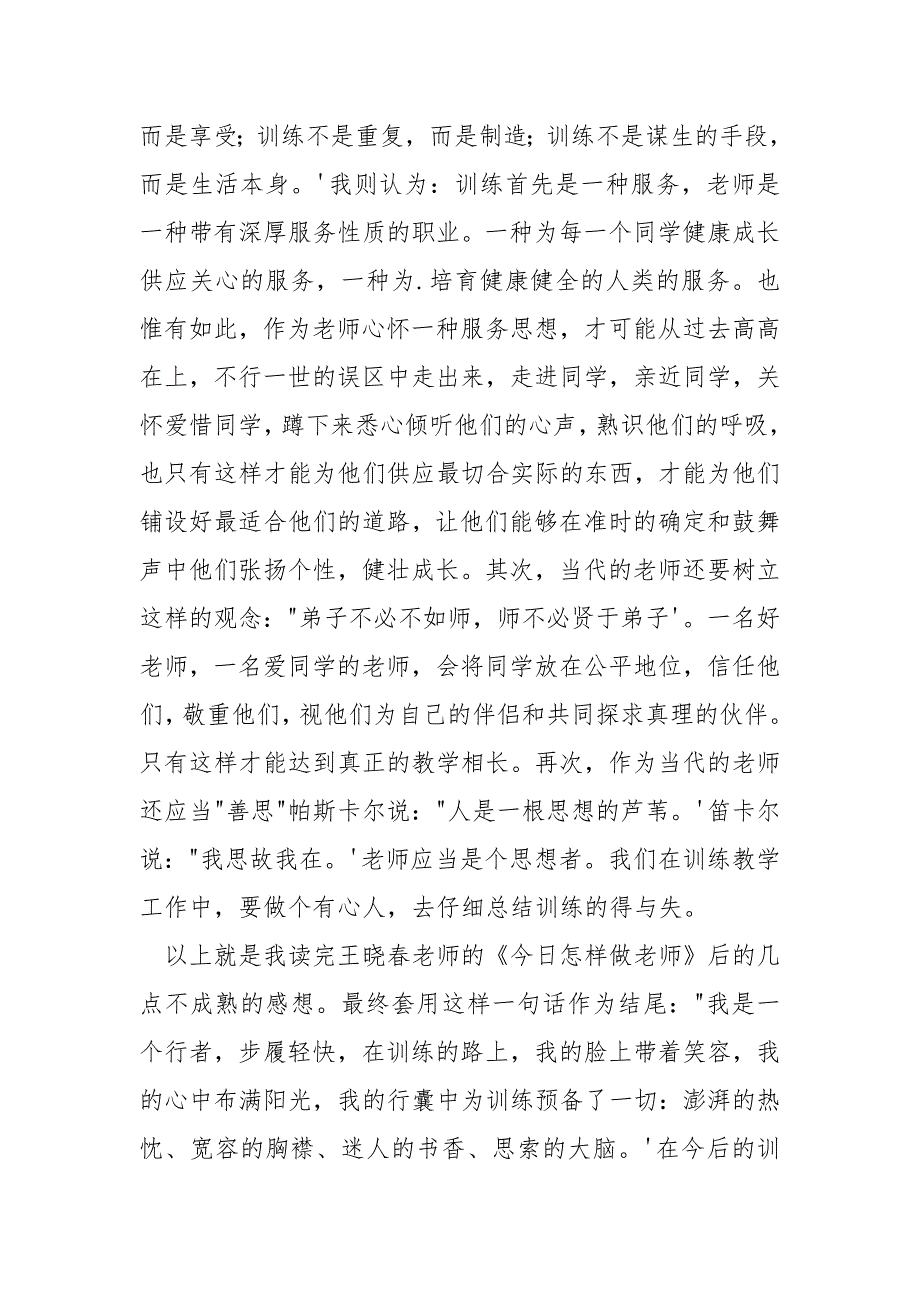 而是享受；训练不是重复，而是制造；训练不是谋生的手段，而是生活本身。'我则认为：训练首先是一种服务，老师是一种带有深厚服务性质的职业。一种为每一个同学健康成长供应关心的服务，一种为.培育健康健全的人类的服务。也惟有如此，作为老师心怀一种服务思想，才可能从过去高高在上，不行一世的误区中走出来，走进同学，亲近同学，关怀爱惜同学，蹲下来悉心倾听他们的心声，熟识他们的呼吸，也只有这样才能为他们供应最切合实际的东西，才能为他们铺设好最适合他们的道路，让他们能够在准时的确定和鼓舞声中他们张扬个性，健壮成长。其次，当代的老师还要树立这样的观念："弟子不必不如师，师不必贤于弟子'。一名好老师，一名爱同学的老师，会将同学放在公平地位，信任他们，敬重他们，视他们为自己的伴侣和共同探求真理的伙伴。只有这样才能达到真正的教学相长。再次，作为当代的老师还应当"善思"帕斯卡尔说："人是一根思想的芦苇。'笛卡尔说："我思故我在。'老师应当是个思想者。我们在训练教学工作中，要做个有心人，去仔细总结训练的得与失。

以上就是我读完王晓春老师的《今日怎样做老师》后的几点不成熟的感想。最终套用这样一句话作为结尾："我是一个行者，步履轻快，在训练的路上，我的脸上带着笑容，我的心中布满阳光，我的行囊中为训练预备了一切：澎湃的热忱、宽容的胸襟、迷人的书香、思索的大脑。'在今后的训